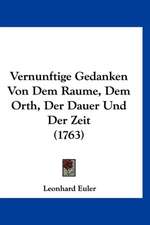 Vernunftige Gedanken Von Dem Raume, Dem Orth, Der Dauer Und Der Zeit
(1763)

Leonhard Euler